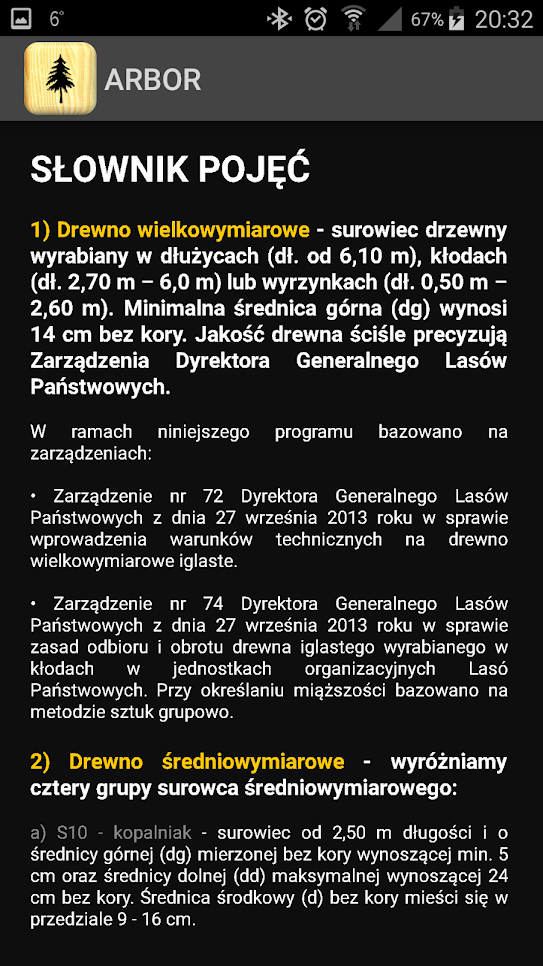 6° 67% 20:32

ARBOR

SŁOWNIK POJĘĆ

1) Drewno wielkowymiarowe - surowiec drzewny wyrabiany w dłużycach (dł. od 6,10 m), kłodach (dł. 2,70 m – 6,0 m) lub wyrzynkach (dł. 0,50 m – 2,60 m). Minimalna średnica górna (dg) wynosi 14 cm bez kory. Jakość drewna ściśle precyzują Zarządzenia Dyrektora Generalnego Lasów Państwowych.

W ramach niniejszego programu bazowano na zarządzeniach:

• Zarządzenie nr 72 Dyrektora Generalnego Lasów Państwowych z dnia 27 września 2013 roku w sprawie wprowadzenia warunków technicznych na drewno wielkowymiarowe iglaste.

• Zarządzenie nr 74 Dyrektora Generalnego Lasów Państwowych z dnia 27 września 2013 roku w sprawie zasad odbioru i obrotu drewna iglastego wyrabianego w kłodach w jednostkach organizacyjnych Lasó Państwowych. Przy określaniu miąższości bazowano na metodzie sztuk grupowo.

2) Drewno średniowymiarowe - wyróżniamy cztery grupy surowca średniowymiarowego:

a) S10 - kopalniak - surowiec od 2,50 m długości i o średnicy górnej (dg) mierzonej bez kory wynoszącej min. 5 cm oraz średnicy dolnej (dd) maksymalnej wynoszącej 24 cm bez kory. Średnica środkowy (d) bez kory mieści się w przedziale 9 - 16 cm.